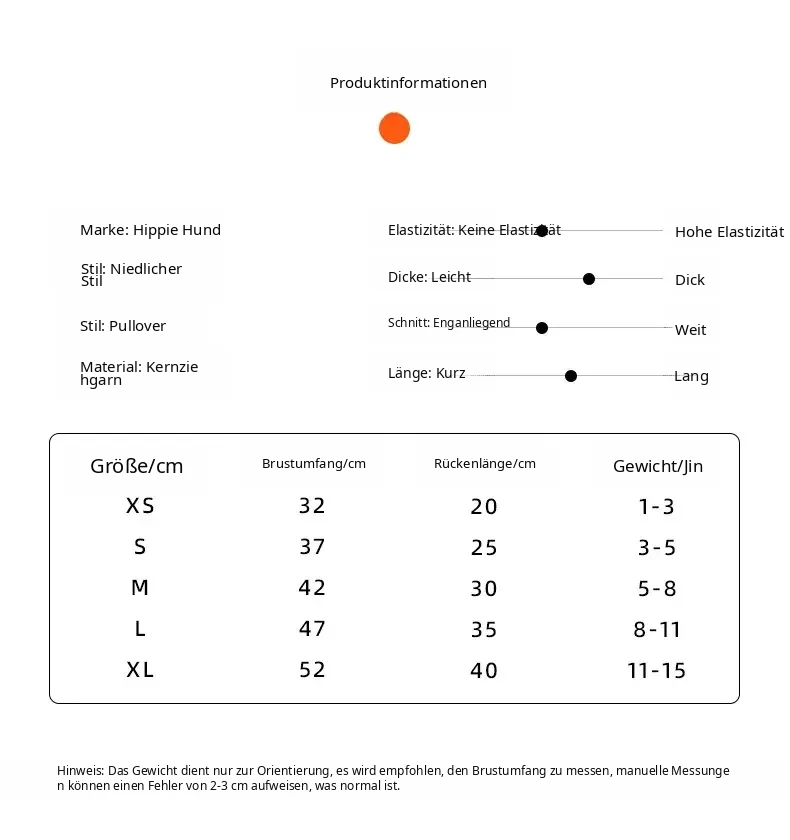 Produktinformationen

Marke: Hippie Hund

Stil: Niedlicher Stil

Stil: Pullover

Material: Kernziehgarn

Elastizität: Keine Elastizität Hohe Elastizität

Dicke: Leicht Dick

Schnitt: Enganliegend Weit

Länge: Kurz Lang

| Größe/cm | Brustumfang/cm | Rückenlänge/cm | Gewicht/Jin |
|---|---|---|---|
| XS | 32 | 20 | 1-3 |
| S | 37 | 25 | 3-5 |
| M | 42 | 30 | 5-8 |
| L | 47 | 35 | 8-11 |
| XL | 52 | 40 | 11-15 |

Hinweis: Das Gewicht dient nur zur Orientierung, es wird empfohlen, den Brustumfang zu messen, manuelle Messungen können einen Fehler von 2-3 cm aufweisen, was normal ist.